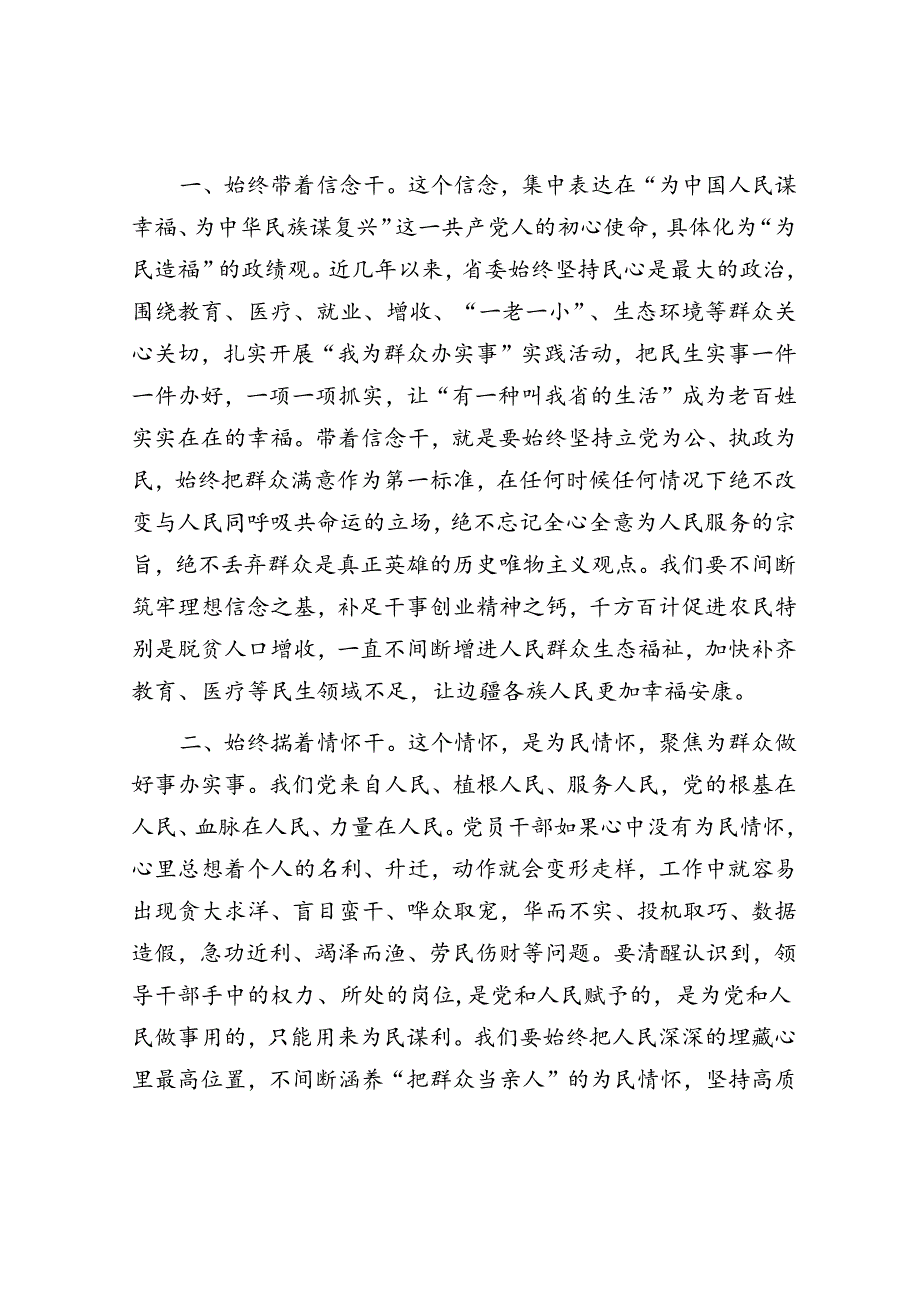 一、始终带着信念干。这个信念，集中表达在“为中国人民谋幸福、为中华民族谋复兴”这一共产党人的初心使命，具体化为“为民造福”的政绩观。近几年以来，省委始终坚持民心是最大的政治，围绕教育、医疗、就业、增收、“一老一小”、生态环境等群众关心关切，扎实开展“我为群众办实事”实践活动，把民生实事一件一件办好，一项一项抓实，让“有一种叫我省的生活”成为老百姓实实在在的幸福。带着信念干，就是要始终坚持立党为公、执政为民，始终把群众满意作为第一标准，在任何时候任何情况下绝不改变与人民同呼吸共命运的立场，绝不忘记全心全意为人民服务的宗旨，绝不丢弃群众是真正英雄的历史唯物主义观点。我们要不间断筑牢理想信念之基，补足干事创业精神之钙，千方百计促进农民特别是脱贫人口增收，一直不间断增进人民群众生态福祉，加快补齐教育、医疗等民生领域不足，让边疆各族人民更加幸福安康。

二、始终揣着情怀干。这个情怀，是为民情怀，聚焦为群众做好事办实事。我们党来自人民、植根人民、服务人民，党的根基在人民、血脉在人民、力量在人民。党员干部如果心中没有为民情怀，心里总想着个人的名利、升迁，动作就会变形走样，工作中就容易出现贪大求洋、盲目蛮干、哗众取宠，华而不实、投机取巧、数据造假，急功近利、竭泽而渔、劳民伤财等问题。要清醒认识到，领导干部手中的权力、所处的岗位，是党和人民赋予的，是为党和人民做事用的，只能用来为民谋利。我们要始终把人民深深的埋藏心里最高位置，不间断涵养“把群众当亲人”的为民情怀，坚持高质